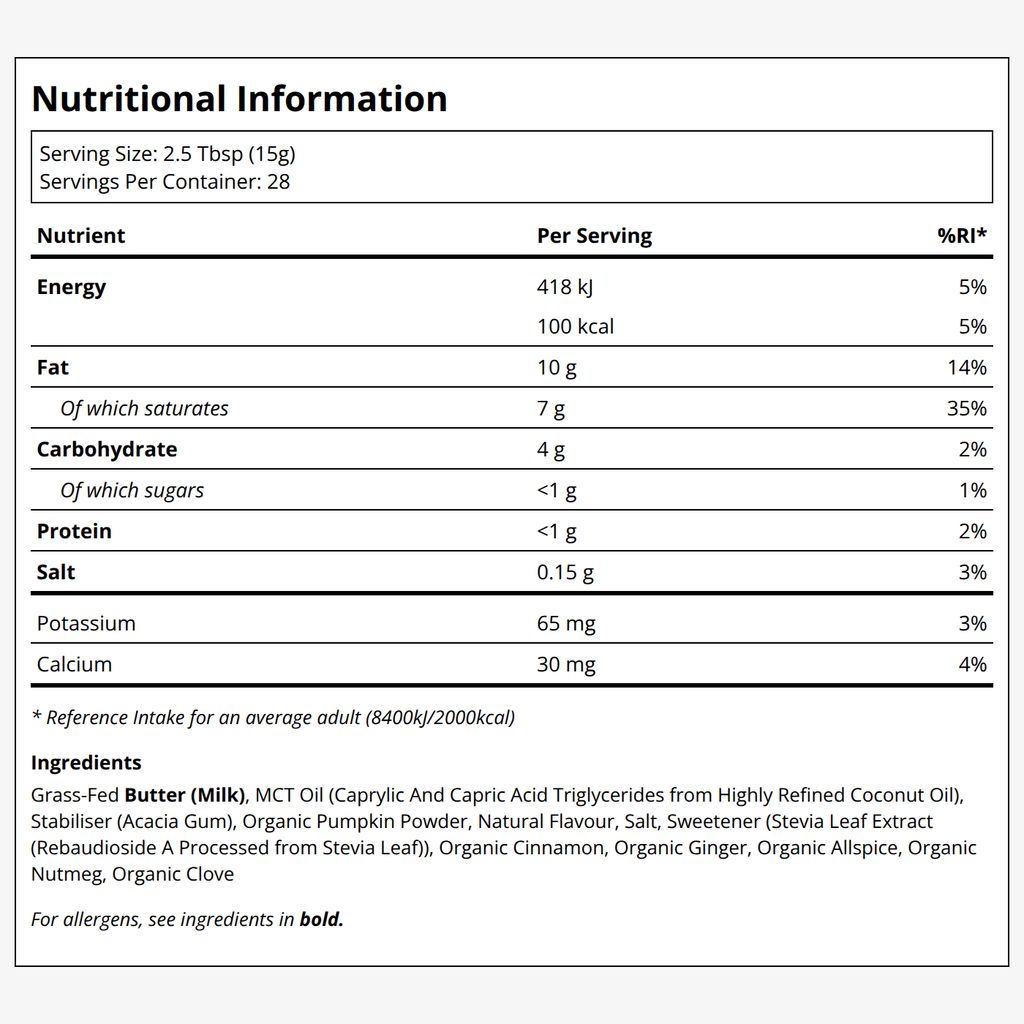 Nutritional Information

Serving Size: 2.5 Tbsp (15g)
Servings Per Container: 28

| Nutrient | Per Serving | %RI* |
|---|---|---|
| Energy | 418 kJ | 5% |
| | 100 kcal | 5% |
| Fat | 10 g | 14% |
| Of which saturates | 7 g | 35% |
| Carbohydrate | 4 g | 2% |
| Of which sugars | <1 g | 1% |
| Protein | <1 g | 2% |
| Salt | 0.15 g | 3% |
| Potassium | 65 mg | 3% |
| Calcium | 30 mg | 4% |

* Reference Intake for an average adult (8400kJ/2000kcal)

Ingredients
Grass-Fed Butter (Milk), MCT Oil (Caprylic And Capric Acid Triglycerides from Highly Refined Coconut Oil), Stabiliser (Acacia Gum), Organic Pumpkin Powder, Natural Flavour, Salt, Sweetener (Stevia Leaf Extract (Rebaudioside A Processed from Stevia Leaf)), Organic Cinnamon, Organic Ginger, Organic Allspice, Organic Nutmeg, Organic Clove

For allergens, see ingredients in bold.